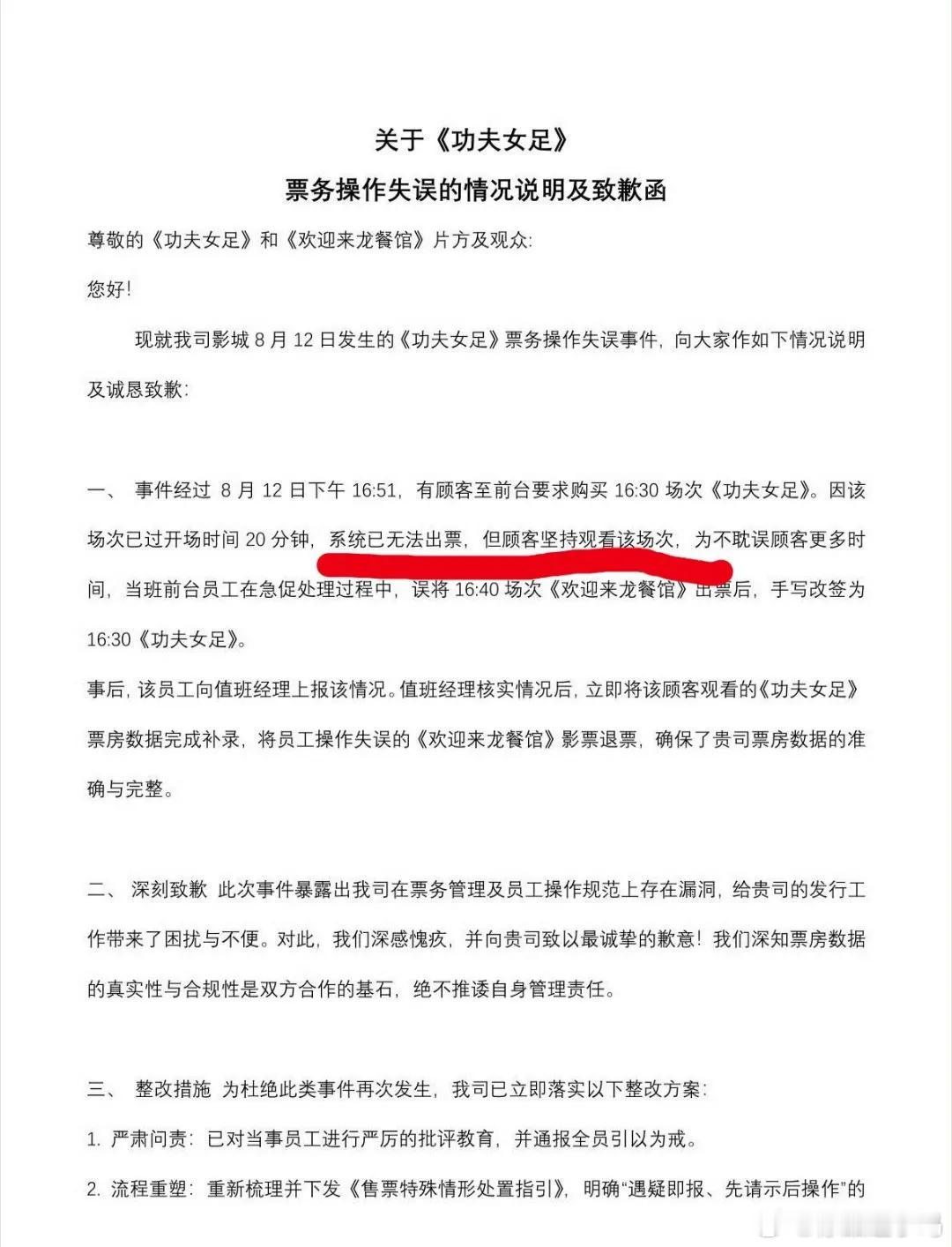 关于《功夫女足》
票务操作失误的情况说明及致歉函

尊敬的《功夫女足》和《欢迎来龙餐馆》片方及观众:

您好!

现就我司影城 8 月 12 日发生的《功夫女足》票务操作失误事件，向大家作如下情况说明及诚恳致歉:

一、 事件经过 8 月 12 日下午 16:51，有顾客至前台要求购买 16:30 场次《功夫女足》。因该场次已过开场时间 20 分钟，系统已无法出票，但顾客坚持观看该场次，为不耽误顾客更多时间，当班前台员工在急促处理过程中，误将 16:40 场次《欢迎来龙餐馆》出票后，手写改签为 16:30《功夫女足》。

事后，该员工向值班经理上报该情况。值班经理核实情况后，立即将该顾客观看的《功夫女足》票房数据完成补录，将员工操作失误的《欢迎来龙餐馆》影票退票，确保了贵司票房数据的准确与完整。

二、 深刻致歉 此次事件暴露出我司在票务管理及员工操作规范上存在漏洞，给贵司的发行工作带来了困扰与不便。对此，我们深感愧疚，并向贵司致以最诚挚的歉意！我们深知票房数据的真实性与合规性是双方合作的基石，绝不推诿自身管理责任。

三、 整改措施 为杜绝此类事件再次发生，我司已立即落实以下整改方案:

1. 严肃问责：已对当事员工进行严厉的批评教育，并通报全员引以为戒。

2. 流程重塑：重新梳理并下发《售票特殊情形处置指引》，明确“遇疑即报、先请示后操作”的